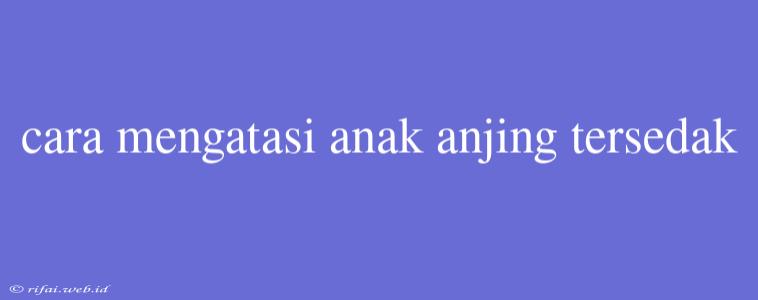 cara mengatasi anak anjing tersedak

© rifai.web.id